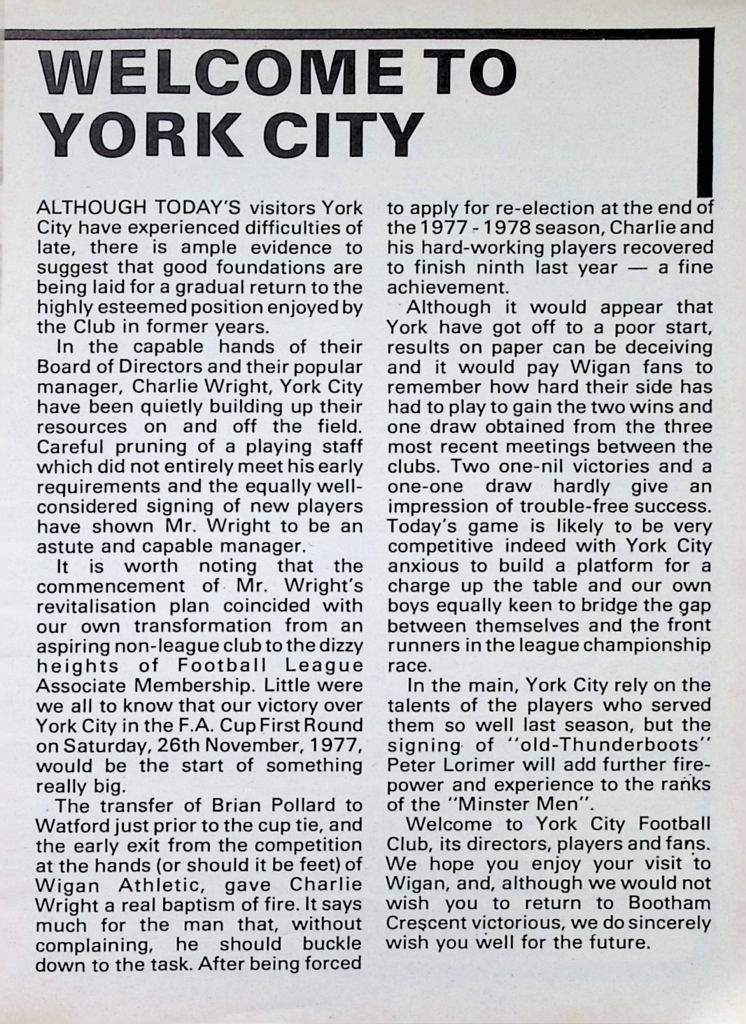 WELCOME TO YORK CITY

ALTHOUGH TODAY'S visitors York City have experienced difficulties of late, there is ample evidence to suggest that good foundations are being laid for a gradual return to the highly esteemed position enjoyed by the Club in former years.

In the capable hands of their Board of Directors and their popular manager, Charlie Wright, York City have been quietly building up their resources on and off the field. Careful pruning of a playing staff which did not entirely meet his early requirements and the equally well-considered signing of new players have shown Mr. Wright to be an astute and capable manager.

It is worth noting that the commencement of Mr. Wright's revitalisation plan coincided with our own transformation from an aspiring non-league club to the dizzy heights of Football League Associate Membership. Little were we all to know that our victory over York City in the F.A. Cup First Round on Saturday, 26th November, 1977, would be the start of something really big.

The transfer of Brian Pollard to Watford just prior to the cup tie, and the early exit from the competition at the hands (or should it be feet) of Wigan Athletic, gave Charlie Wright a real baptism of fire. It says much for the man that, without complaining, he should buckle down to the task. After being forced to apply for re-election at the end of the 1977 - 1978 season, Charlie and his hard-working players recovered to finish ninth last year — a fine achievement.

Although it would appear that York have got off to a poor start, results on paper can be deceiving and it would pay Wigan fans to remember how hard their side has had to play to gain the two wins and one draw obtained from the three most recent meetings between the clubs. Two one-nil victories and a one-one draw hardly give an impression of trouble-free success. Today's game is likely to be very competitive indeed with York City anxious to build a platform for a charge up the table and our own boys equally keen to bridge the gap between themselves and the front runners in the league championship race.

In the main, York City rely on the talents of the players who served them so well last season, but the signing of "old-Thunderboots" Peter Lorimer will add further fire-power and experience to the ranks of the "Minster Men".

Welcome to York City Football Club, its directors, players and fans. We hope you enjoy your visit to Wigan, and, although we would not wish you to return to Bootham Crescent victorious, we do sincerely wish you well for the future.